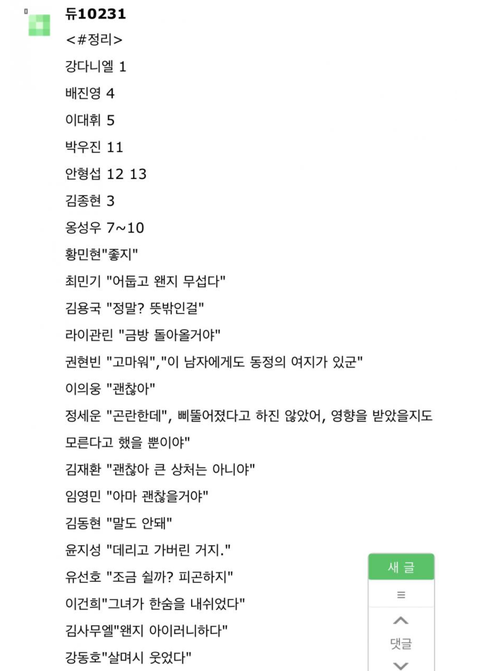 듀10231
<#정리>
강다니엘 1
배진영 4
이대휘 5
박우진 11
안형섭 12 13
김종현 3
옹성우 7~10
황민현"좋지"
최민기 "어둡고 왠지 무섭다"
김용국 "정말? 뜻밖인걸"
라이관린 "금방 돌아올거야"
권현빈 "고마워","이 남자에게도 동정의 여지가 있군"
이의웅 "괜찮아"
정세운 "곤란한데", 삐뚤어졌다고 하진 않았어, 영향을 받았을지도 모른다고 했을 뿐이야"
김재환 "괜찮아 큰 상처는 아니야"
임영민 "아마 괜찮을거야"
김동현 "말도 안돼"
윤지성 "데리고 가버린 거지."
유선호 "조금 쉴까? 피곤하지"
이건희"그녀가 한숨을 내쉬었다"
김사무엘"왠지 아이러니하다"
강동호"살며시 웃었다"
새 글
≡
댓글